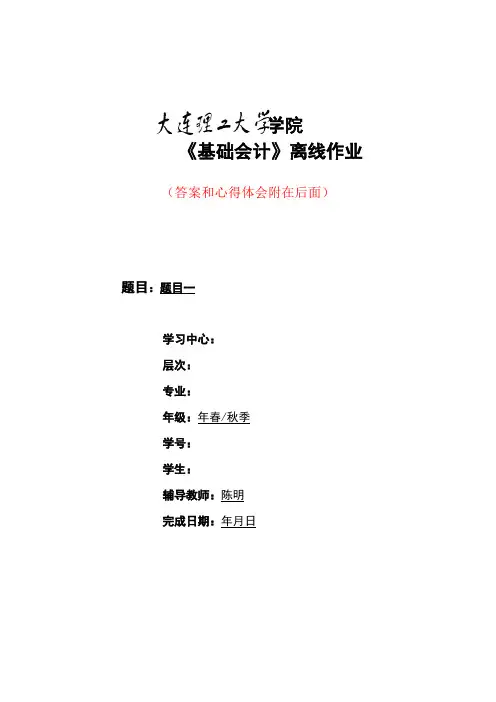 大连理工大学学院
《基础会计》离线作业

（答案和心得体会附在后面）

题目：题目一

学习中心：
层次：
专业：
年级：年春/秋季
学号：
学生：
辅导教师：陈明
完成日期：年月日